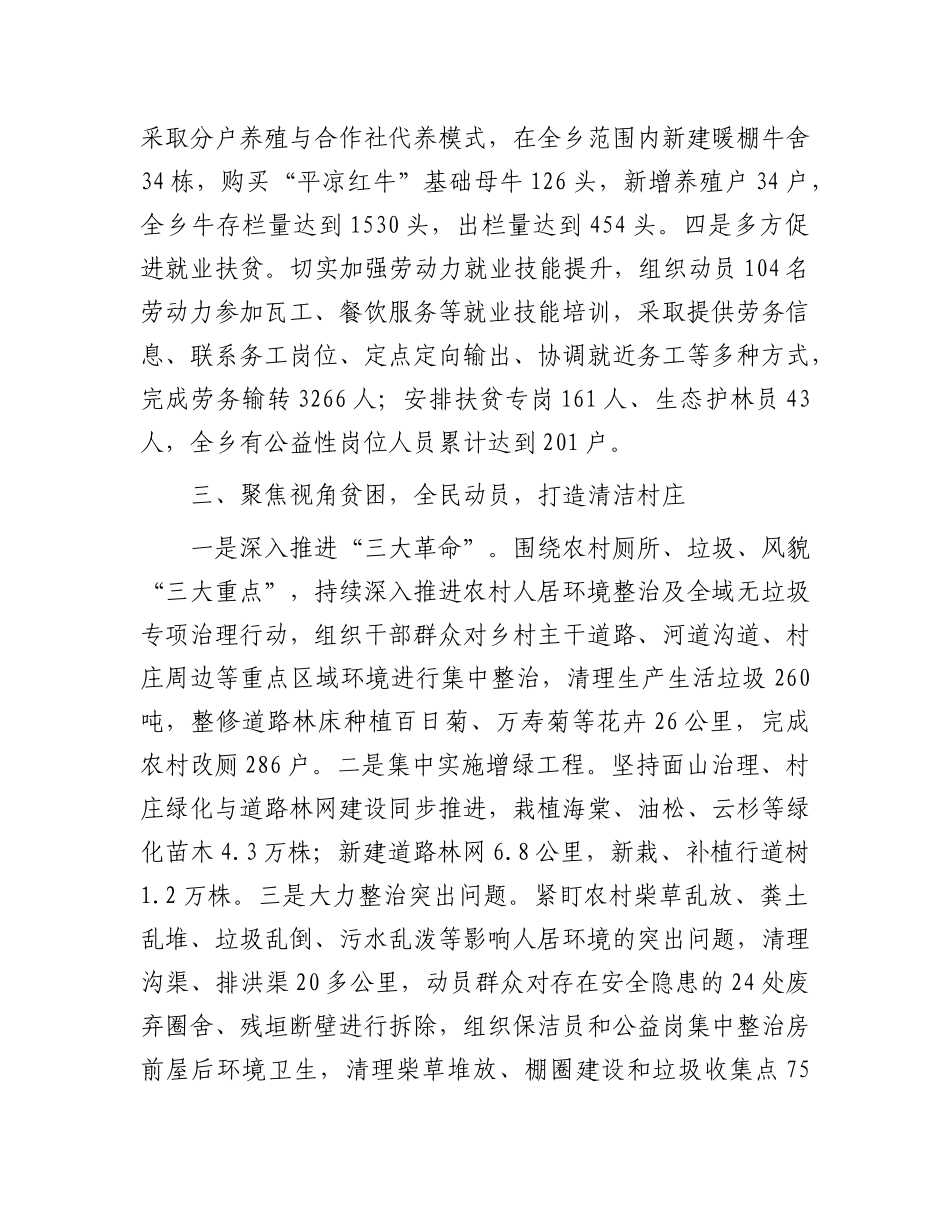 采取分户养殖与合作社代养模式，在全乡范围内新建暖棚牛舍34栋，购买“平凉红牛”基础母牛126头，新增养殖户34户，全乡牛存栏量达到1530头，出栏量达到454头。四是多方促进就业扶贫。切实加强劳动力就业技能提升，组织动员104名劳动力参加瓦工、餐饮服务等就业技能培训，采取提供劳务信息、联系务工岗位、定点定向输出、协调就近务工等多种方式，完成劳务输转3266人；安排扶贫专岗161人、生态护林员43人，全乡有公益性岗位人员累计达到201户。

三、聚焦视角贫困，全民动员，打造清洁村庄

一是深入推进“三大革命”。围绕农村厕所、垃圾、风貌“三大重点”，持续深入推进农村人居环境整治及全域无垃圾专项治理行动，组织干部群众对乡村主干道路、河道沟道、村庄周边等重点区域环境进行集中整治，清理生产生活垃圾260吨，整修道路林床种植百日菊、万寿菊等花卉26公里，完成农村改厕286户。二是集中实施增绿工程。坚持面山治理、村庄绿化与道路林网建设同步推进，栽植海棠、油松、云杉等绿化苗木4.3万株；新建道路林网6.8公里，新栽、补植行道树1.2万株。三是大力整治突出问题。紧盯农村柴草乱放、粪土乱堆、垃圾乱倒、污水乱泼等影响人居环境的突出问题，清理沟渠、排洪渠20多公里，动员群众对存在安全隐患的24处废弃圈舍、残垣断壁进行拆除，组织保洁员和公益岗集中整治房前屋后环境卫生，清理柴草堆放、棚圈建设和垃圾收集点75